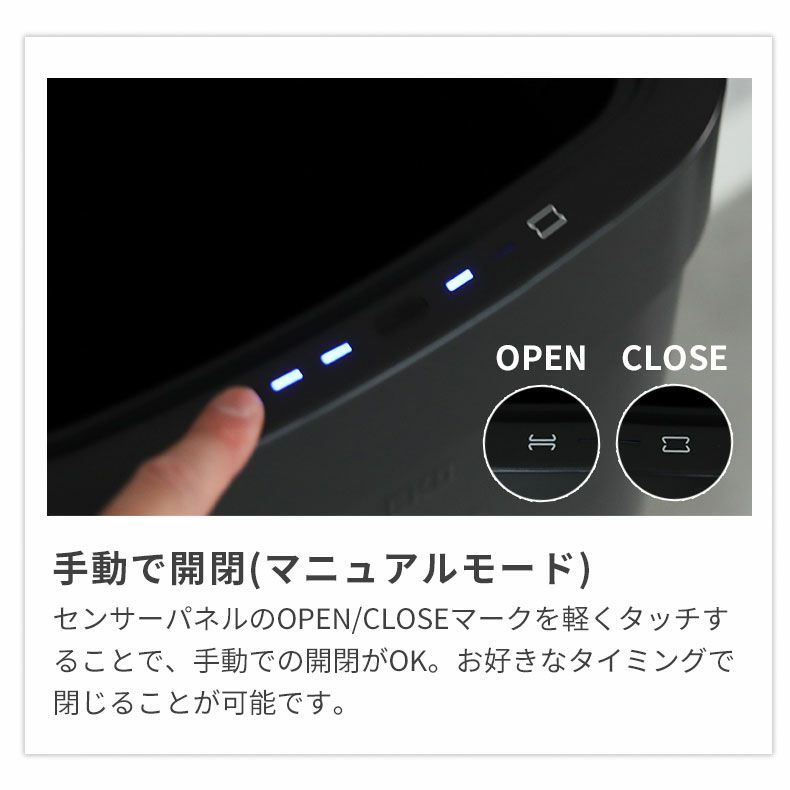 OPEN CLOSE

手動で開閉(マニュアルモード)

センサーパネルのOPEN/CLOSEマークを軽くタッチすることで、手動での開閉がOK。お好きなタイミングで閉じることが可能です。